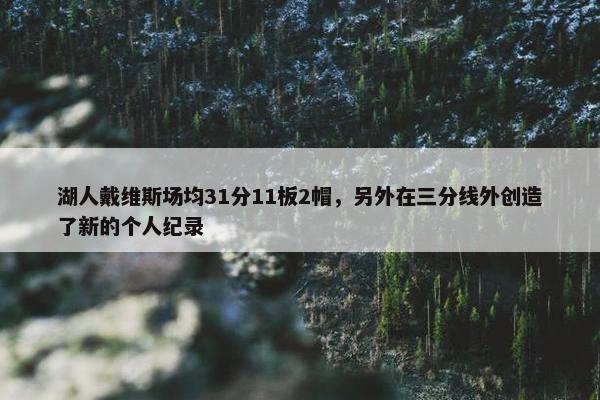 湖人戴维斯场均31分11板2帽，另外在三分线外创造了新的个人纪录